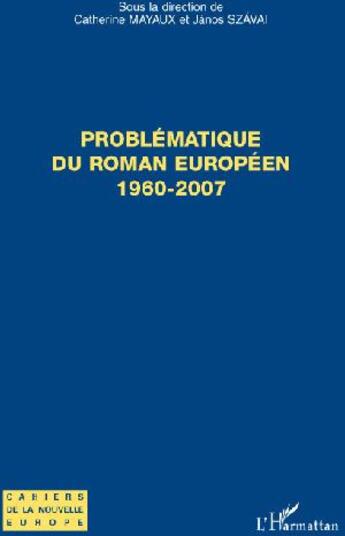 Sous la direction de
Catherine MAYAUX et János SZÁVAI

PROBLÉMATIQUE
DU ROMAN EUROPÉEN
1960-2007

CAHIERS
DE LA NOUVELLE
EUROPE

L'Harmattan